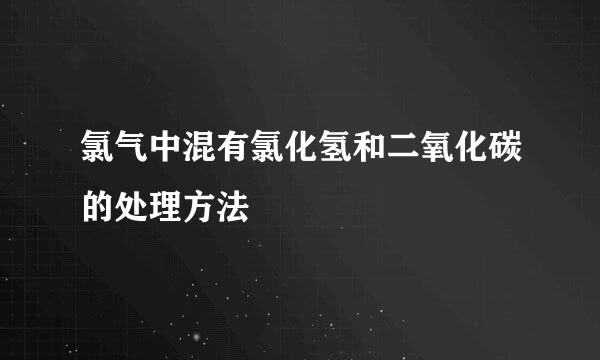 氯气中混有氯化氢和二氧化碳的处理方法